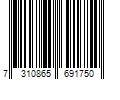 7 310865 691750